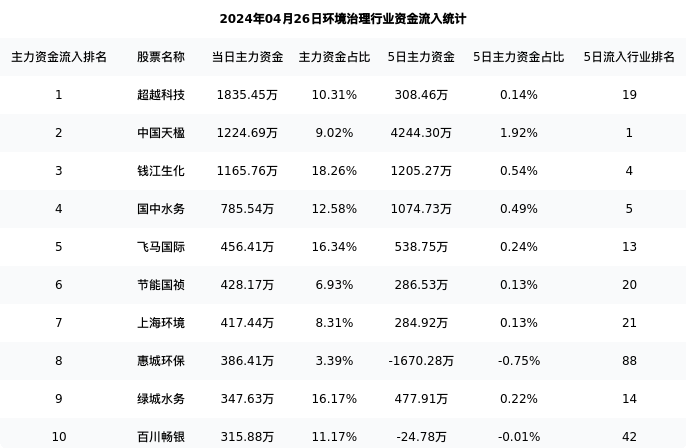 2024年04月26日环境治理行业资金流入统计

| 主力资金流入排名 | 股票名称 | 当日主力资金 | 主力资金占比 | 5日主力资金 | 5日主力资金占比 | 5日流入行业排名 |
|---|---|---|---|---|---|---|
| 1 | 超越科技 | 1835.45万 | 10.31% | 308.46万 | 0.14% | 19 |
| 2 | 中国天楹 | 1224.69万 | 9.02% | 4244.30万 | 1.92% | 1 |
| 3 | 钱江生化 | 1165.76万 | 18.26% | 1205.27万 | 0.54% | 4 |
| 4 | 国中水务 | 785.54万 | 12.58% | 1074.73万 | 0.49% | 5 |
| 5 | 飞马国际 | 456.41万 | 16.34% | 538.75万 | 0.24% | 13 |
| 6 | 节能国祯 | 428.17万 | 6.93% | 286.53万 | 0.13% | 20 |
| 7 | 上海环境 | 417.44万 | 8.31% | 284.92万 | 0.13% | 21 |
| 8 | 惠城环保 | 386.41万 | 3.39% | -1670.28万 | -0.75% | 88 |
| 9 | 绿城水务 | 347.63万 | 16.17% | 477.91万 | 0.22% | 14 |
| 10 | 百川畅银 | 315.88万 | 11.17% | -24.78万 | -0.01% | 42 |